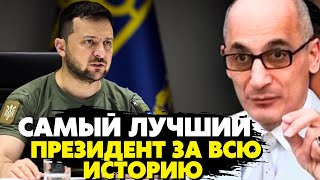 САМЫЙ ЛУЧШИЙ
ПРЕЗИДЕНТ ЗА ВСЮ
ИСТОРИЮ